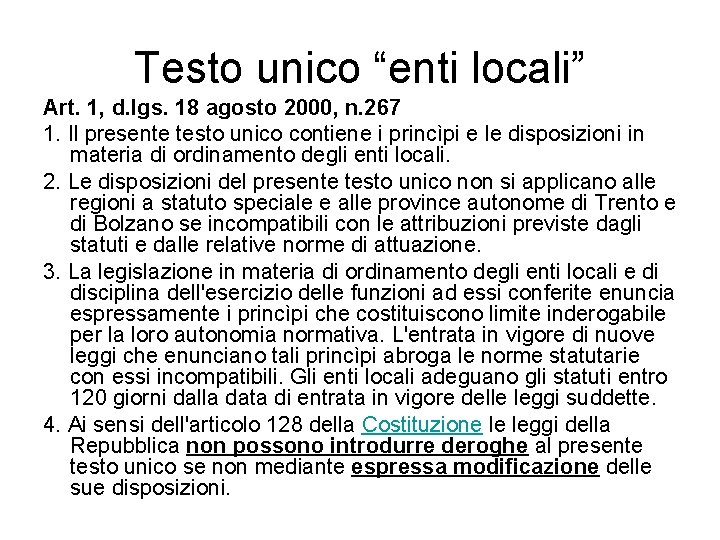 Testo unico “enti locali”

Art. 1, d.lgs. 18 agosto 2000, n.267

1. Il presente testo unico contiene i princìpi e le disposizioni in materia di ordinamento degli enti locali.

2. Le disposizioni del presente testo unico non si applicano alle regioni a statuto speciale e alle province autonome di Trento e di Bolzano se incompatibili con le attribuzioni previste dagli statuti e dalle relative norme di attuazione.

3. La legislazione in materia di ordinamento degli enti locali e di disciplina dell'esercizio delle funzioni ad essi conferite enuncia espressamente i princìpi che costituiscono limite inderogabile per la loro autonomia normativa. L'entrata in vigore di nuove leggi che enunciano tali princìpi abroga le norme statutarie con essi incompatibili. Gli enti locali adeguano gli statuti entro 120 giorni dalla data di entrata in vigore delle leggi suddette.

4. Ai sensi dell'articolo 128 della Costituzione le leggi della Repubblica non possono introdurre deroghe al presente testo unico se non mediante espressa modificazione delle sue disposizioni.